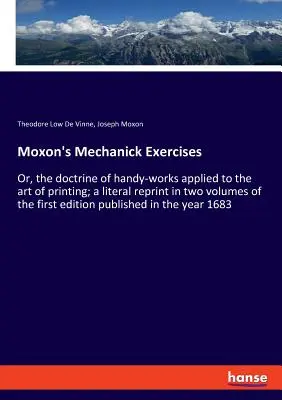 Theodore Low De Vinne, Joseph Moxon

Moxon's Mechanick Exercises

Or, the doctrine of handy-works applied to the art of printing; a literal reprint in two volumes of the first edition published in the year 1683

hanse